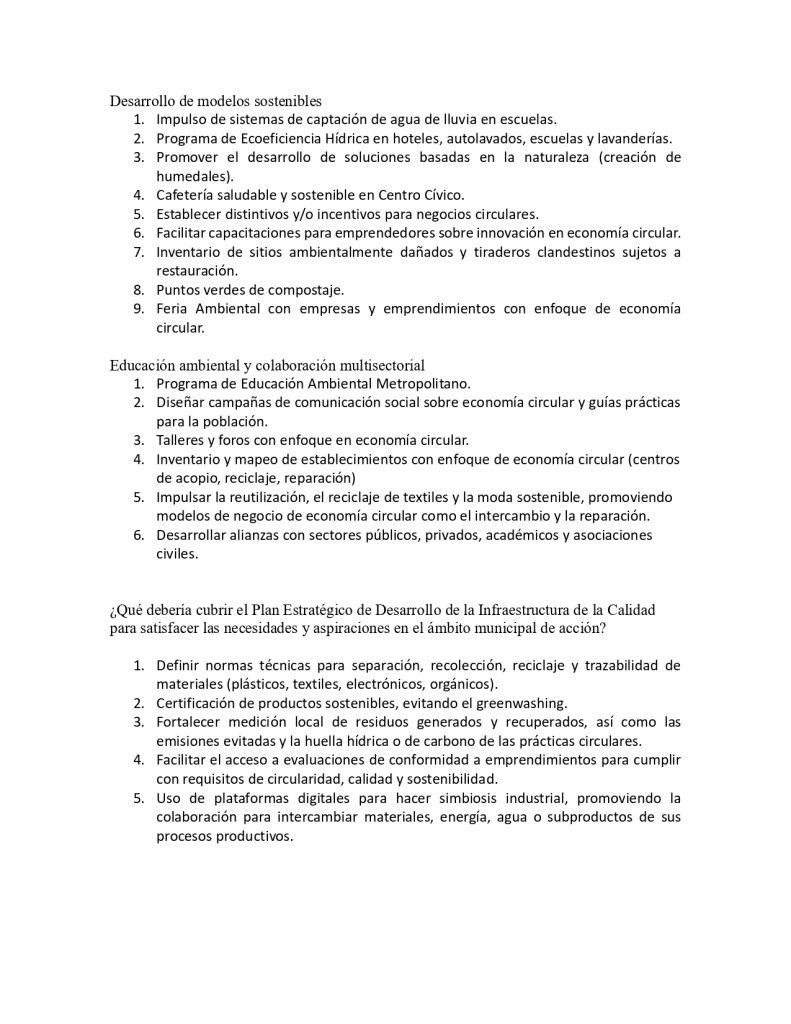 Desarrollo de modelos sostenibles
1. Impulso de sistemas de captación de agua de lluvia en escuelas.
2. Programa de Ecoeficiencia Hídrica en hoteles, autolavados, escuelas y lavanderías.
3. Promover el desarrollo de soluciones basadas en la naturaleza (creación de humedales).
4. Cafetería saludable y sostenible en Centro Cívico.
5. Establecer distintivos y/o incentivos para negocios circulares.
6. Facilitar capacitaciones para emprendedores sobre innovación en economía circular.
7. Inventario de sitios ambientalmente dañados y tiraderos clandestinos sujetos a restauración.
8. Puntos verdes de compostaje.
9. Feria Ambiental con empresas y emprendimientos con enfoque de economía circular.

Educación ambiental y colaboración multisectorial
1. Programa de Educación Ambiental Metropolitano.
2. Diseñar campañas de comunicación social sobre economía circular y guías prácticas para la población.
3. Talleres y foros con enfoque en economía circular.
4. Inventario y mapeo de establecimientos con enfoque de economía circular (centros de acopio, reciclaje, reparación)
5. Impulsar la reutilización, el reciclaje de textiles y la moda sostenible, promoviendo modelos de negocio de economía circular como el intercambio y la reparación.
6. Desarrollar alianzas con sectores públicos, privados, académicos y asociaciones civiles.

¿Qué debería cubrir el Plan Estratégico de Desarrollo de la Infraestructura de la Calidad para satisfacer las necesidades y aspiraciones en el ámbito municipal de acción?

1. Definir normas técnicas para separación, recolección, reciclaje y trazabilidad de materiales (plásticos, textiles, electrónicos, orgánicos).
2. Certificación de productos sostenibles, evitando el greenwashing.
3. Fortalecer medición local de residuos generados y recuperados, así como las emisiones evitadas y la huella hídrica o de carbono de las prácticas circulares.
4. Facilitar el acceso a evaluaciones de conformidad a emprendimientos para cumplir con requisitos de circularidad, calidad y sostenibilidad.
5. Uso de plataformas digitales para hacer simbiosis industrial, promoviendo la colaboración para intercambiar materiales, energía, agua o subproductos de sus procesos productivos.